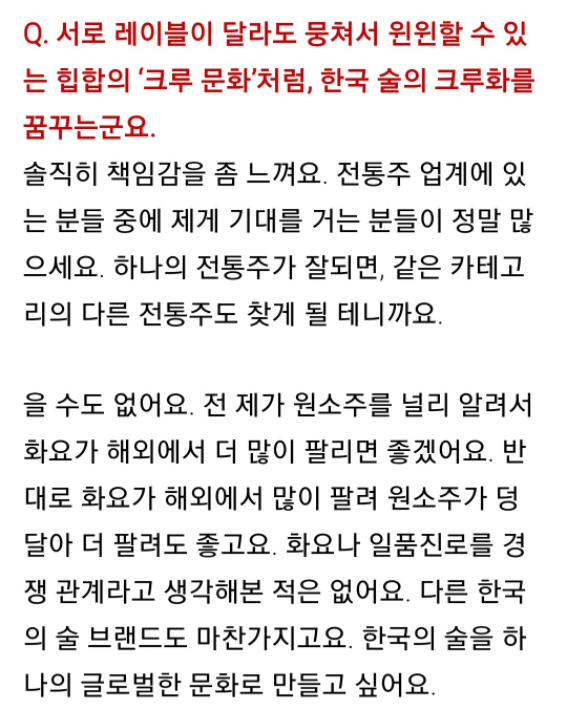 Q. 서로 레이블이 달라도 뭉쳐서 윈윈할 수 있는 힙합의 '크루 문화'처럼, 한국 술의 크루화를 꿈꾸는군요.

솔직히 책임감을 좀 느껴요. 전통주 업계에 있는 분들 중에 제게 기대를 거는 분들이 정말 많으세요. 하나의 전통주가 잘되면, 같은 카테고리의 다른 전통주도 찾게 될 테니까요.

을 수도 없어요. 전 제가 원소주를 널리 알려서 화요가 해외에서 더 많이 팔리면 좋겠어요. 반대로 화요가 해외에서 많이 팔려 원소주가 덩달아 더 팔려도 좋고요. 화요나 일품진로를 경쟁 관계라고 생각해본 적은 없어요. 다른 한국의 술 브랜드도 마찬가지고요. 한국의 술을 하나의 글로벌한 문화로 만들고 싶어요.